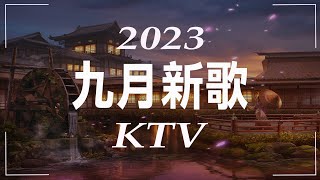 2023
九月新歌
KTV